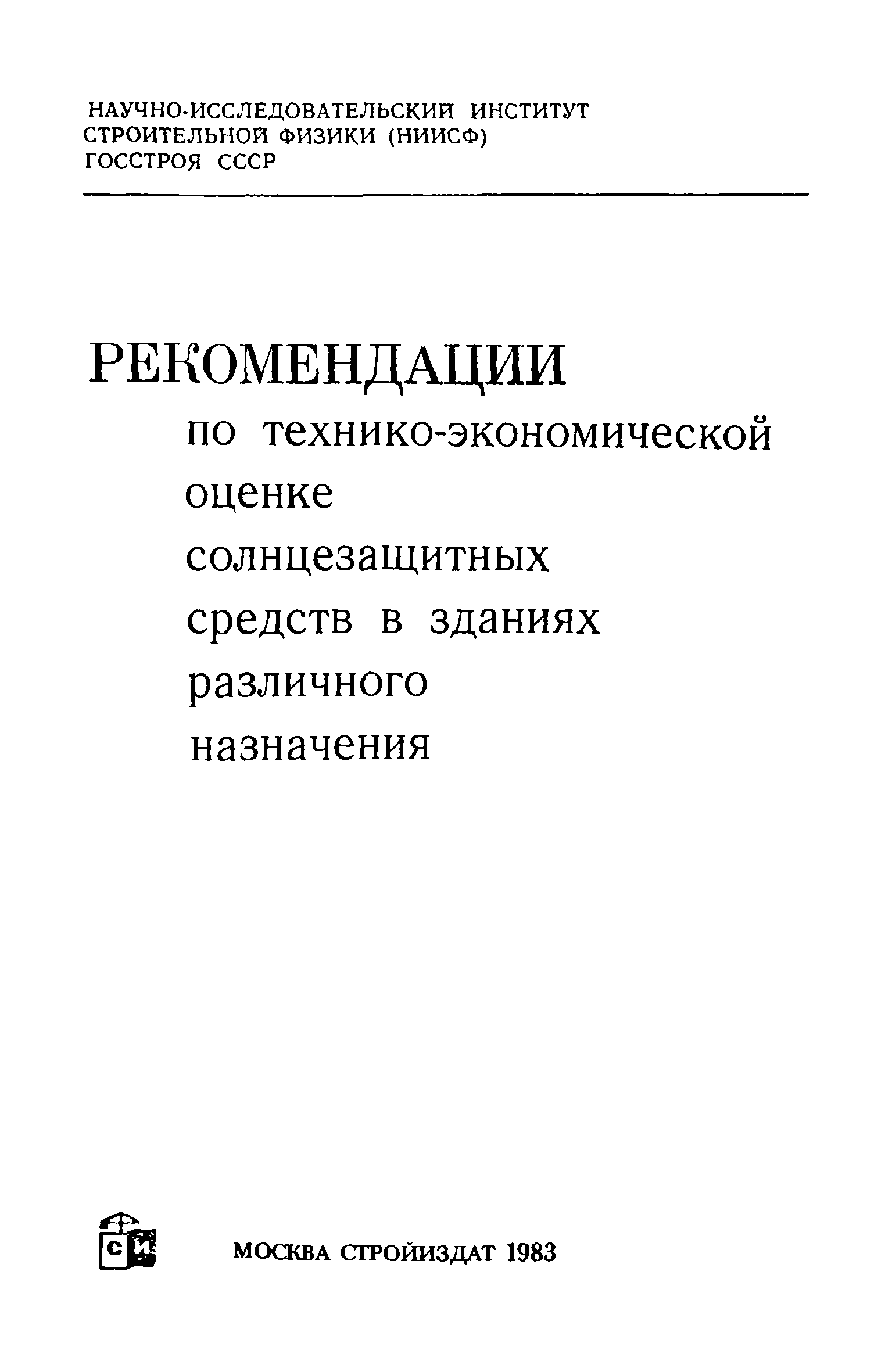 НАУЧНО-ИССЛЕДОВАТЕЛЬСКИЙ ИНСТИТУТ СТРОИТЕЛЬНОЙ ФИЗИКИ (НИИСФ) ГОССТРОЯ СССР

РЕКОМЕНДАЦИИ
по технико-экономической оценке солнцезащитных средств в зданиях различного назначения

СИ

МОСКВА СТРОЙИЗДАТ 1983